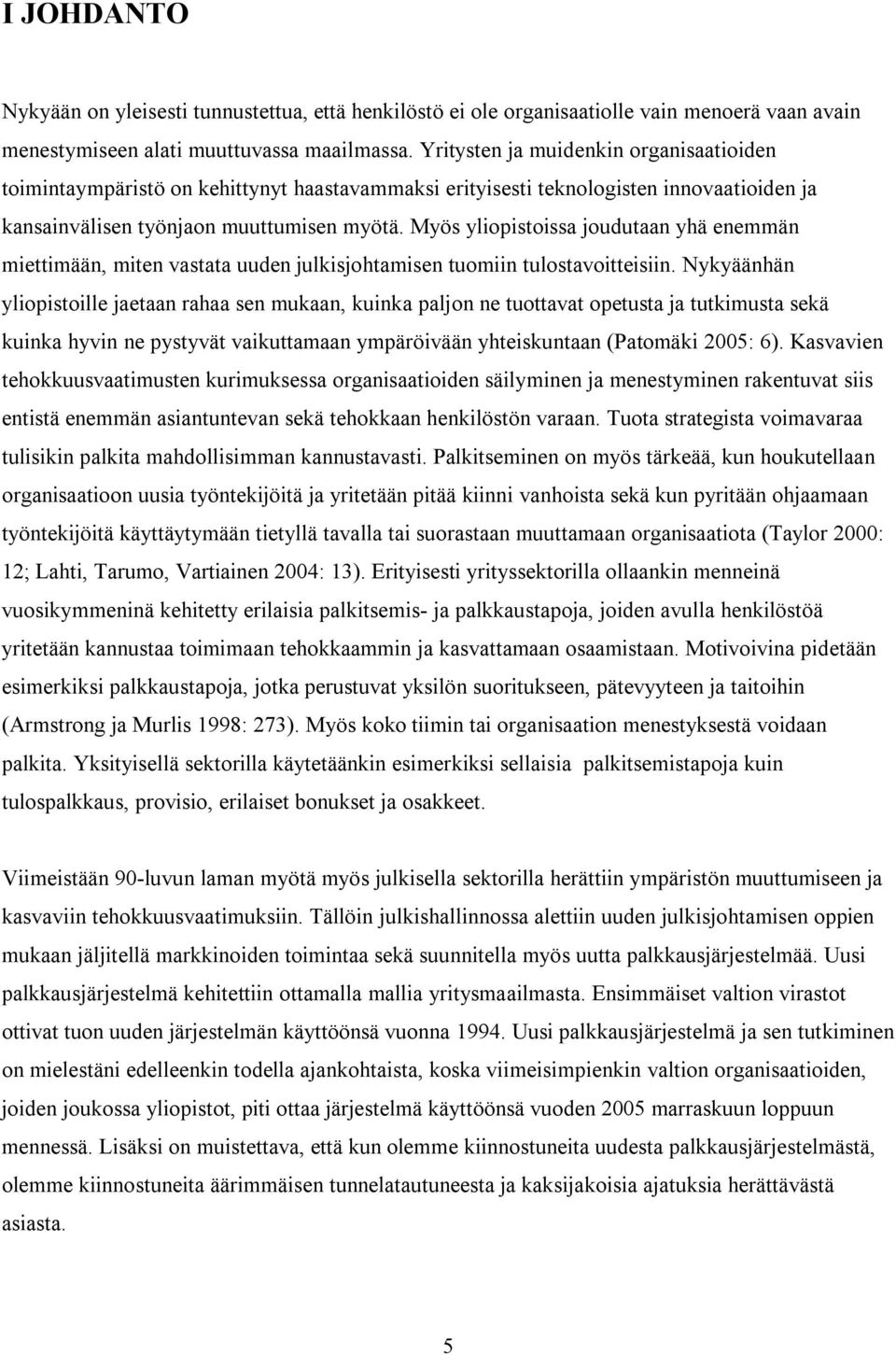 I JOHDANTO

Nykyään on yleisesti tunnustettua, että henkilöstö ei ole organisaatiolle vain menoerä vaan avain menestymiseen alati muuttuvassa maailmassa. Yritysten ja muidenkin organisaatioiden toimintaympäristö on kehittynyt haastavammaksi erityisesti teknologisten innovaatioiden ja kansainvälisen työnjaon muuttumisen myötä. Myös yliopistoissa joudutaan yhä enemmän miettimään, miten vastata uuden julkisjohtamisen tuomiin tulostavoitteisiin. Nykyäänhän yliopistoille jaetaan rahaa sen mukaan, kuinka paljon ne tuottavat opetusta ja tutkimusta sekä kuinka hyvin ne pystyvät vaikuttamaan ympäröivään yhteiskuntaan (Patomäki 2005: 6). Kasvavien tehokkuusvaatimusten kurimuksessa organisaatioiden säilyminen ja menestyminen rakentuvat siis entistä enemmän asiantuntevan sekä tehokkaan henkilöstön varaan. Tuota strategista voimavaraa tulisikin palkita mahdollisimman kannustavasti. Palkitseminen on myös tärkeää, kun houkutellaan organisaatioon uusia työntekijöitä ja yritetään pitää kiinni vanhoista sekä kun pyritään ohjaamaan työntekijöitä käyttäytymään tietyllä tavalla tai suorastaan muuttamaan organisaatiota (Taylor 2000: 12; Lahti, Tarumo, Vartiainen 2004: 13). Erityisesti yrityssektorilla ollaankin menneinä vuosikymmeninä kehitetty erilaisia palkitsemis- ja palkkaustapoja, joiden avulla henkilöstöä yritetään kannustaa toimimaan tehokkaammin ja kasvattamaan osaamistaan. Motivoivina pidetään esimerkiksi palkkaustapoja, jotka perustuvat yksilön suoritukseen, pätevyyteen ja taitoihin (Armstrong ja Murlis 1998: 273). Myös koko tiimin tai organisaation menestyksestä voidaan palkita. Yksityisellä sektorilla käytetäänkin esimerkiksi sellaisia palkitsemistapoja kuin tulospalkkaus, provisio, erilaiset bonukset ja osakkeet.

Viimeistään 90-luvun laman myötä myös julkisella sektorilla herättiin ympäristön muuttumiseen ja kasvaviin tehokkuusvaatimuksiin. Tällöin julkishallinnossa alettiin uuden julkisjohtamisen oppien mukaan jäljitellä markkinoiden toimintaa sekä suunnitella myös uutta palkkausjärjestelmää. Uusi palkkausjärjestelmä kehitettiin ottamalla mallia yritysmaailmasta. Ensimmäiset valtion virastot ottivat tuon uuden järjestelmän käyttöönsä vuonna 1994. Uusi palkkausjärjestelmä ja sen tutkiminen on mielestäni edelleenkin todella ajankohtaista, koska viimeisimpienkin valtion organisaatioiden, joiden joukossa yliopistot, piti ottaa järjestelmä käyttöönsä vuoden 2005 marraskuun loppuun mennessä. Lisäksi on muistettava, että kun olemme kiinnostuneita uudesta palkkausjärjestelmästä, olemme kiinnostuneita äärimmäisen tunnelatautuneesta ja kaksijakoisia ajatuksia herättävästä asiasta.

5